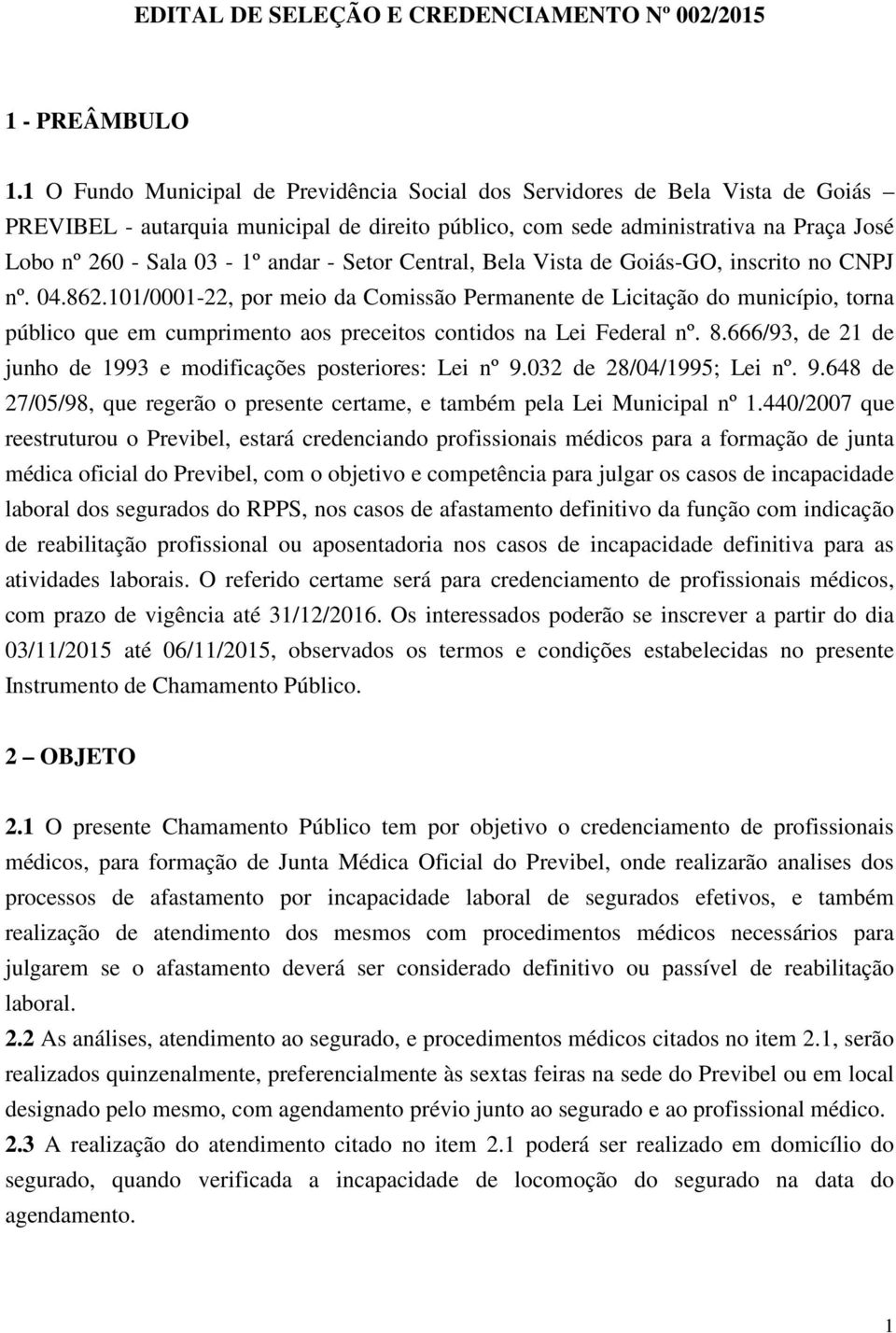 EDITAL DE SELEÇÃO E CREDENCIAMENTO Nº 002/2015

1 - PREÂMBULO

1.1 O Fundo Municipal de Previdência Social dos Servidores de Bela Vista de Goiás – PREVIBEL - autarquia municipal de direito público, com sede administrativa na Praça José Lobo nº 260 - Sala 03 - 1º andar - Setor Central, Bela Vista de Goiás-GO, inscrito no CNPJ nº. 04.862.101/0001-22, por meio da Comissão Permanente de Licitação do município, torna público que em cumprimento aos preceitos contidos na Lei Federal nº. 8.666/93, de 21 de junho de 1993 e modificações posteriores: Lei nº 9.032 de 28/04/1995; Lei nº. 9.648 de 27/05/98, que regerão o presente certame, e também pela Lei Municipal nº 1.440/2007 que reestruturou o Previbel, estará credenciando profissionais médicos para a formação de junta médica oficial do Previbel, com o objetivo e competência para julgar os casos de incapacidade laboral dos segurados do RPPS, nos casos de afastamento definitivo da função com indicação de reabilitação profissional ou aposentadoria nos casos de incapacidade definitiva para as atividades laborais. O referido certame será para credenciamento de profissionais médicos, com prazo de vigência até 31/12/2016. Os interessados poderão se inscrever a partir do dia 03/11/2015 até 06/11/2015, observados os termos e condições estabelecidas no presente Instrumento de Chamamento Público.

2 – OBJETO

2.1 O presente Chamamento Público tem por objetivo o credenciamento de profissionais médicos, para formação de Junta Médica Oficial do Previbel, onde realizarão analises dos processos de afastamento por incapacidade laboral de segurados efetivos, e também realização de atendimento dos mesmos com procedimentos médicos necessários para julgarem se o afastamento deverá ser considerado definitivo ou passível de reabilitação laboral.

2.2 As análises, atendimento ao segurado, e procedimentos médicos citados no item 2.1, serão realizados quinzenalmente, preferencialmente às sextas feiras na sede do Previbel ou em local designado pelo mesmo, com agendamento prévio junto ao segurado e ao profissional médico.

2.3 A realização do atendimento citado no item 2.1 poderá ser realizado em domicílio do segurado, quando verificada a incapacidade de locomoção do segurado na data do agendamento.

1